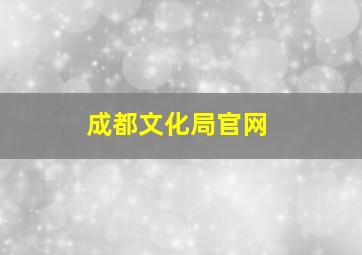 成都文化局官网